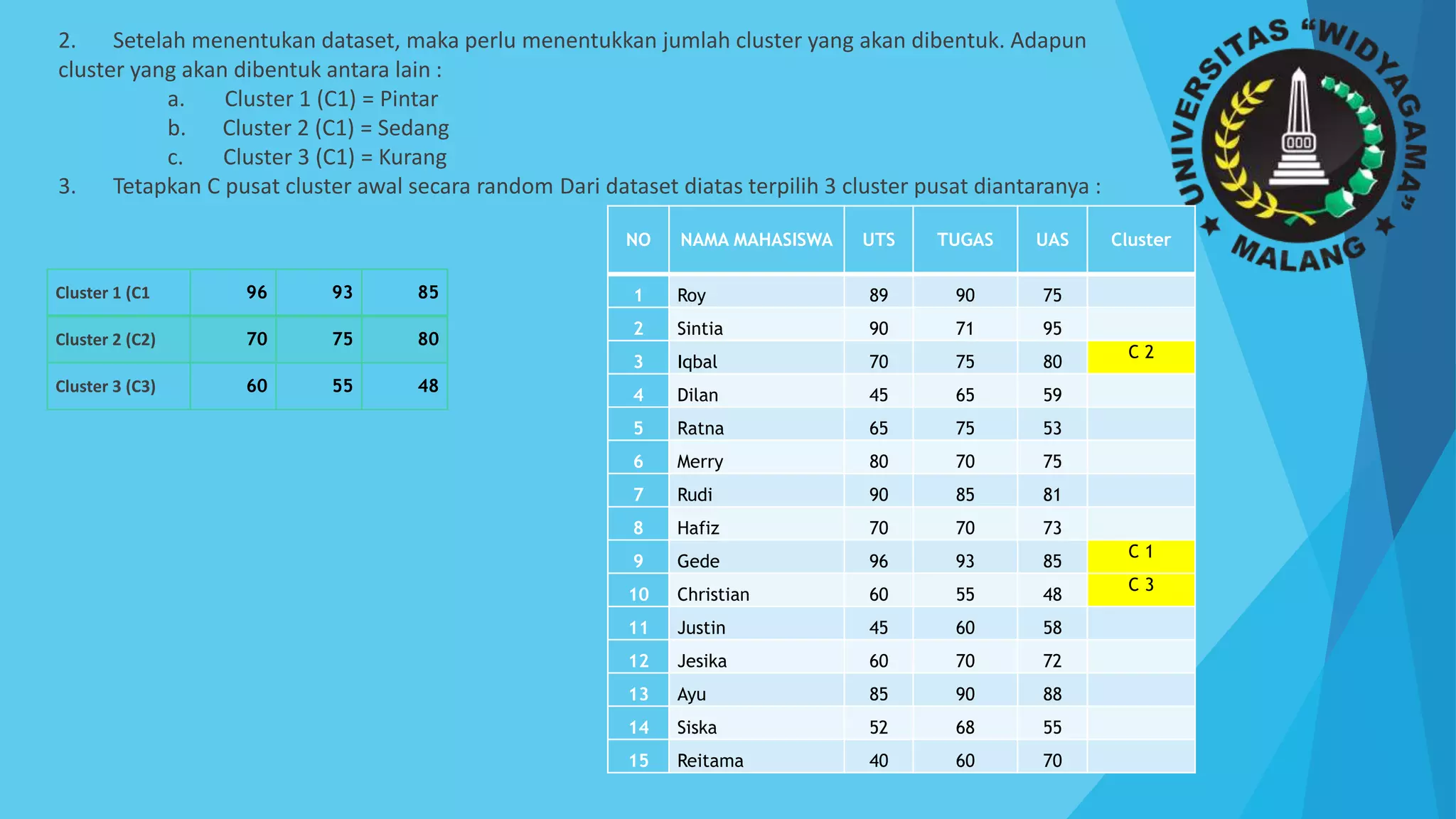 2. Setelah menentukan dataset, maka perlu menentukkan jumlah cluster yang akan dibentuk. Adapun cluster yang akan dibentuk antara lain :

a. Cluster 1 (C1) = Pintar

b. Cluster 2 (C1) = Sedang

c. Cluster 3 (C1) = Kurang

3. Tetapkan C pusat cluster awal secara random Dari dataset diatas terpilih 3 cluster pusat diantaranya :

UNIVERSITAS "WIDYAGAMA" MALANG

| Cluster 1 (C1 | 96 | 93 | 85 |
|---|---|---|---|
| Cluster 2 (C2) | 70 | 75 | 80 |
| Cluster 3 (C3) | 60 | 55 | 48 |

| NO | NAMA MAHASISWA | UTS | TUGAS | UAS | Cluster |
|---|---|---|---|---|---|
| 1 | Roy | 89 | 90 | 75 | |
| 2 | Sintia | 90 | 71 | 95 | |
| 3 | Iqbal | 70 | 75 | 80 | C 2 |
| 4 | Dilan | 45 | 65 | 59 | |
| 5 | Ratna | 65 | 75 | 53 | |
| 6 | Merry | 80 | 70 | 75 | |
| 7 | Rudi | 90 | 85 | 81 | |
| 8 | Hafiz | 70 | 70 | 73 | |
| 9 | Gede | 96 | 93 | 85 | C 1 |
| 10 | Christian | 60 | 55 | 48 | C 3 |
| 11 | Justin | 45 | 60 | 58 | |
| 12 | Jesika | 60 | 70 | 72 | |
| 13 | Ayu | 85 | 90 | 88 | |
| 14 | Siska | 52 | 68 | 55 | |
| 15 | Reitama | 40 | 60 | 70 | |